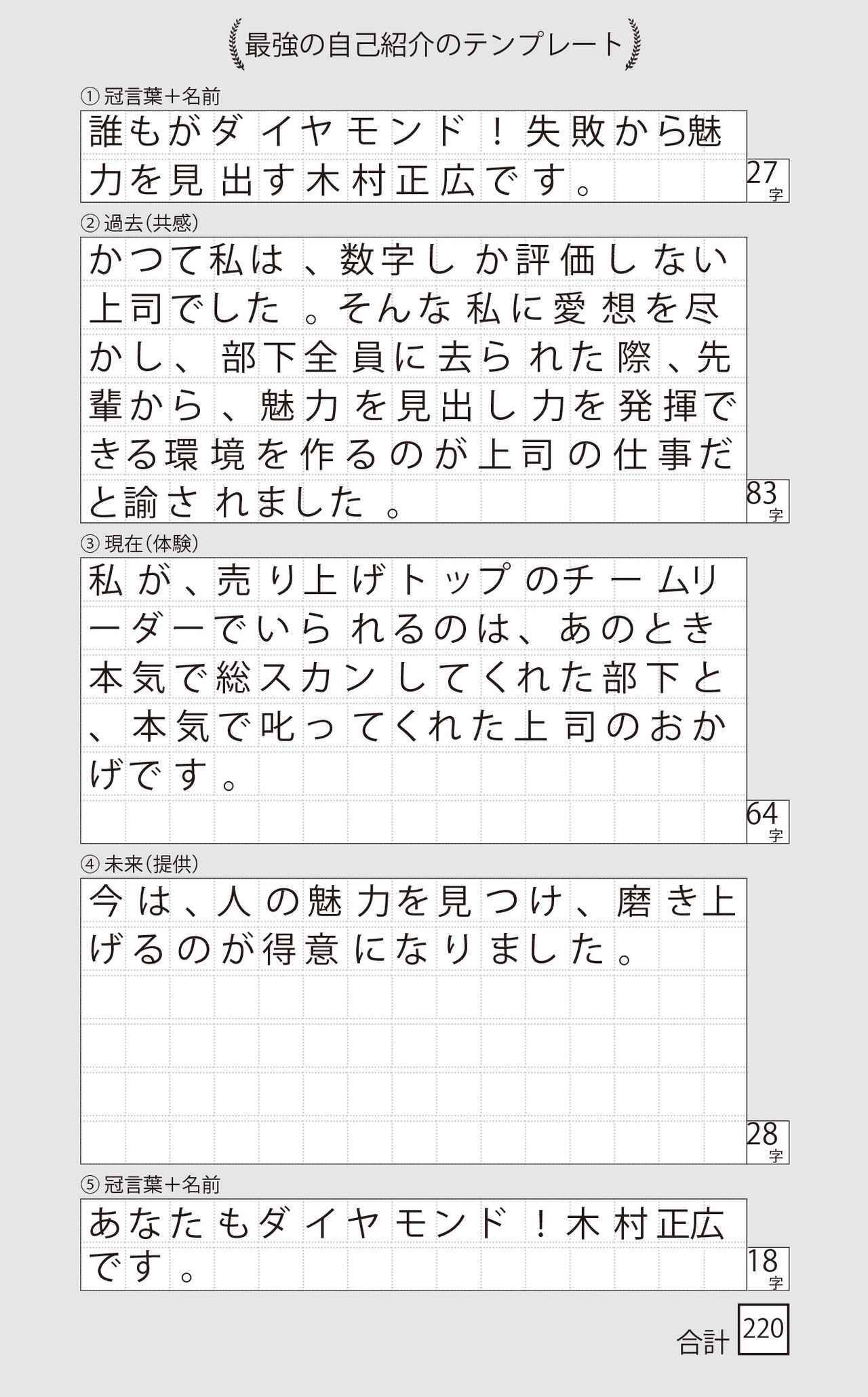 最強の自己紹介のテンプレート

①冠言葉+名前

誰もがダイヤモンド！失敗から魅力を見出す木村正広です。

27字

②過去(共感)

かつて私は、数字しか評価しない上司でした。そんな私に愛想を尽かし、部下全員に去られた際、先輩から、魅力を見出し力を発揮できる環境を作るのが上司の仕事だと諭されました。

83字

③現在(体験)

私が、売り上げトップのチームリーダーでいられるのは、あのとき本気で総スカンしてくれた部下と、本気で叱ってくれた上司のおかげです。

64字

④未来(提供)

今は、人の魅力を見つけ、磨き上げるのが得意になりました。

28字

⑤冠言葉+名前

あなたもダイヤモンド！木村正広です。

18字

合計 220